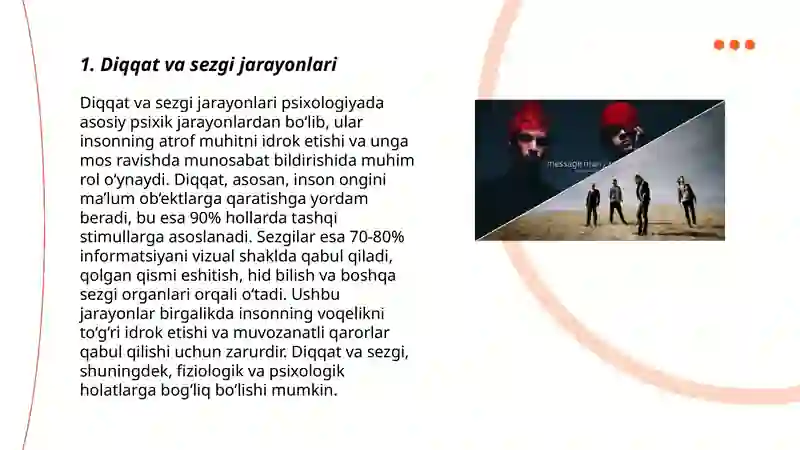 1. Diqqat va sezgi jarayonlari

Diqqat va sezgi jarayonlari psixologiyada asosiy psixik jarayonlardan bo'lib, ular insonning atrof muhitni idrok etishi va unga mos ravishda munosabat bildirishida muhim rol o'ynaydi. Diqqat, asosan, inson ongini ma'lum ob'ektlarga qaratishga yordam beradi, bu esa 90% hollarda tashqi stimullarga asoslanadi. Sezgilar esa 70-80% informatsiyani vizual shaklda qabul qiladi, qolgan qismi eshitish, hid bilish va boshqa sezgi organlari orqali o'tadi. Ushbu jarayonlar birgalikda insonning voqelikni to'g'ri idrok etishi va muvozanatli qarorlar qabul qilishi uchun zarurdir. Diqqat va sezgi, shuningdek, fiziologik va psixologik holatlarga bog'liq bo'lishi mumkin.

message man